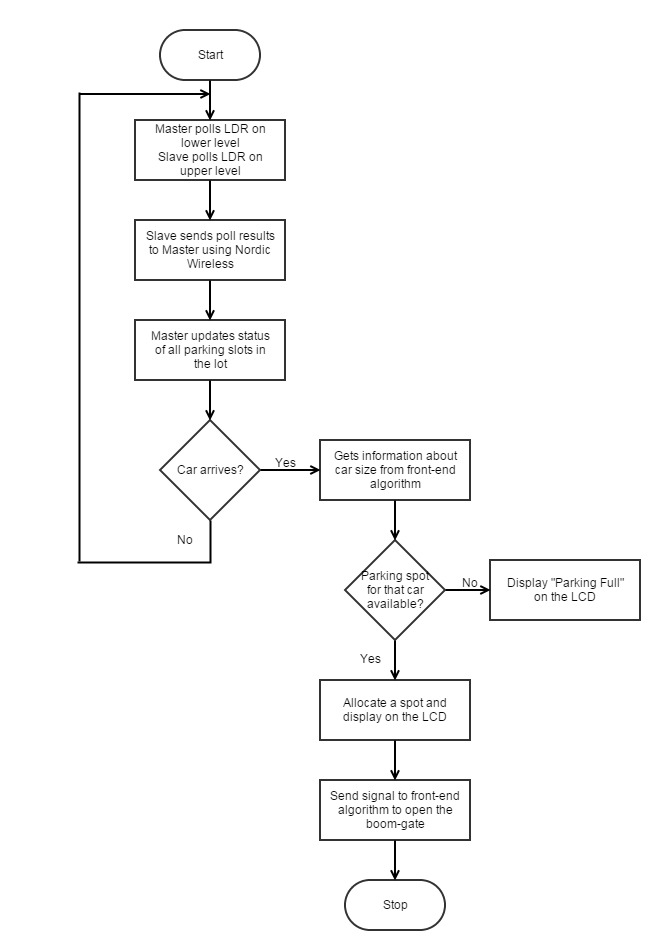 Start

Master polls LDR on lower level
Slave polls LDR on upper level

Slave sends poll results to Master using Nordic Wireless

Master updates status of all parking slots in the lot

Car arrives?

Yes

No

Gets information about car size from front-end algorithm

Parking spot for that car available?

No

Display "Parking Full" on the LCD

Yes

Allocate a spot and display on the LCD

Send signal to front-end algorithm to open the boom-gate

Stop